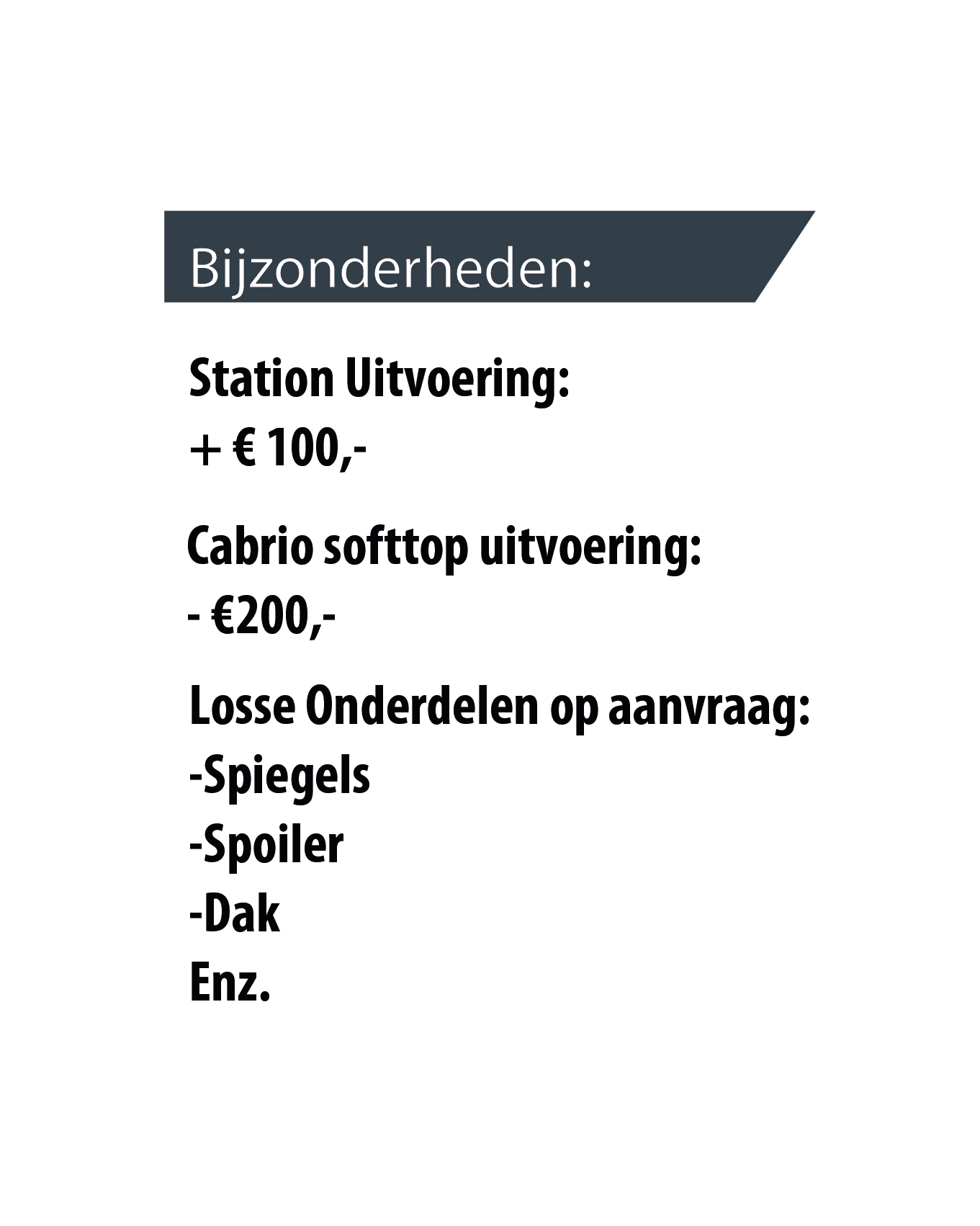 Bijzonderheden:

Station Uitvoering:
+ € 100,-

Cabrio softtop uitvoering:
- €200,-

Losse Onderdelen op aanvraag:
-Spiegels
-Spoiler
-Dak
Enz.